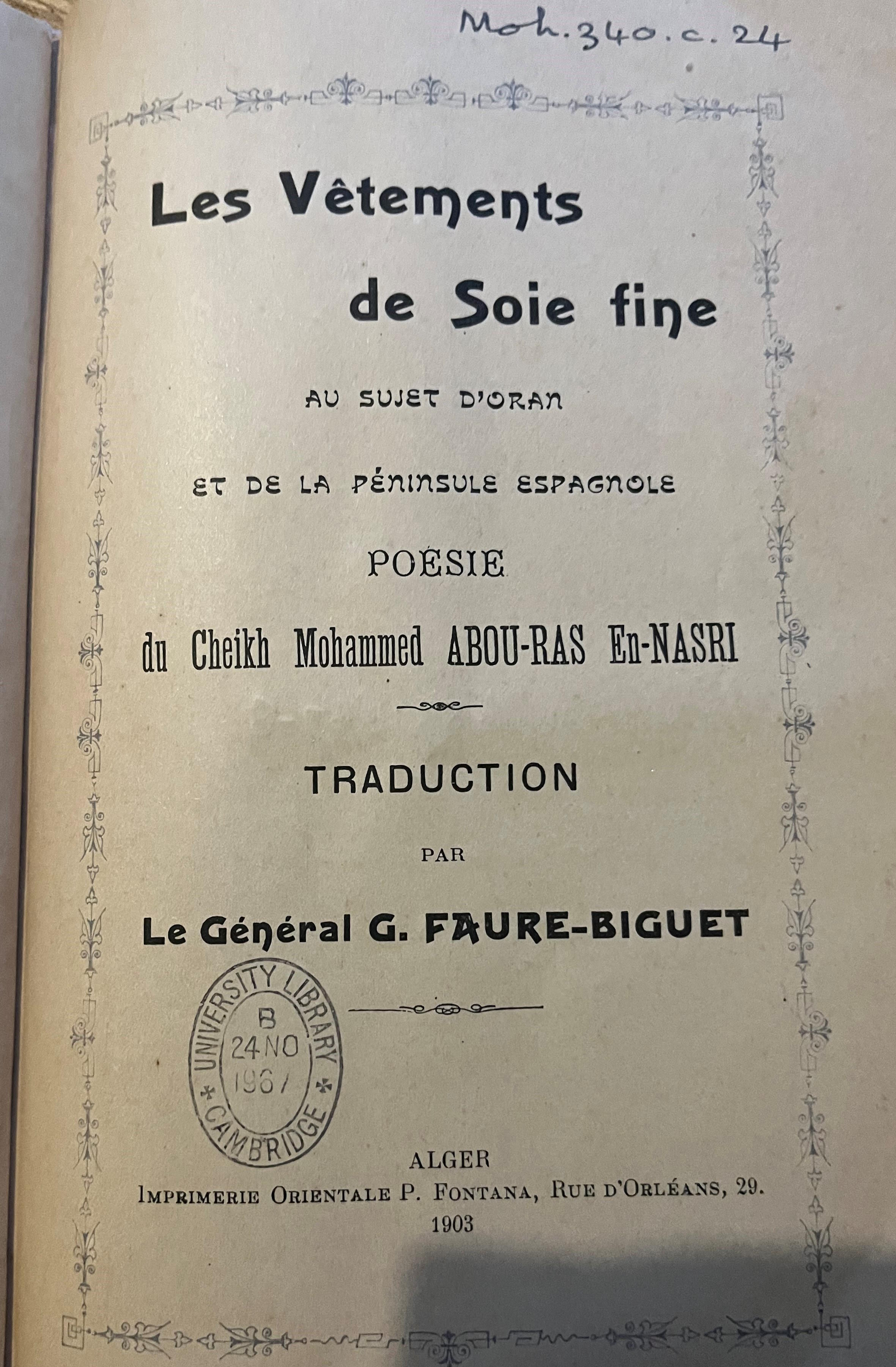 Moh. 340. c. 24

Les Vêtements de Soie fine

AU SUJET D'ORAN

ET DE LA PÉNINSULE ESPAGNOLE

POÉSIE

du Cheikh Mohammed ABOU-RAS En-NASRI

TRADUCTION

PAR

Le Général G. FAURE-BIGUET

UNIVERSITY LIBRARY B 24 NO 1967 CAMBRIDGE

ALGER
IMPRIMERIE ORIENTALE P. FONTANA, RUE D'ORLÉANS, 29.
1903